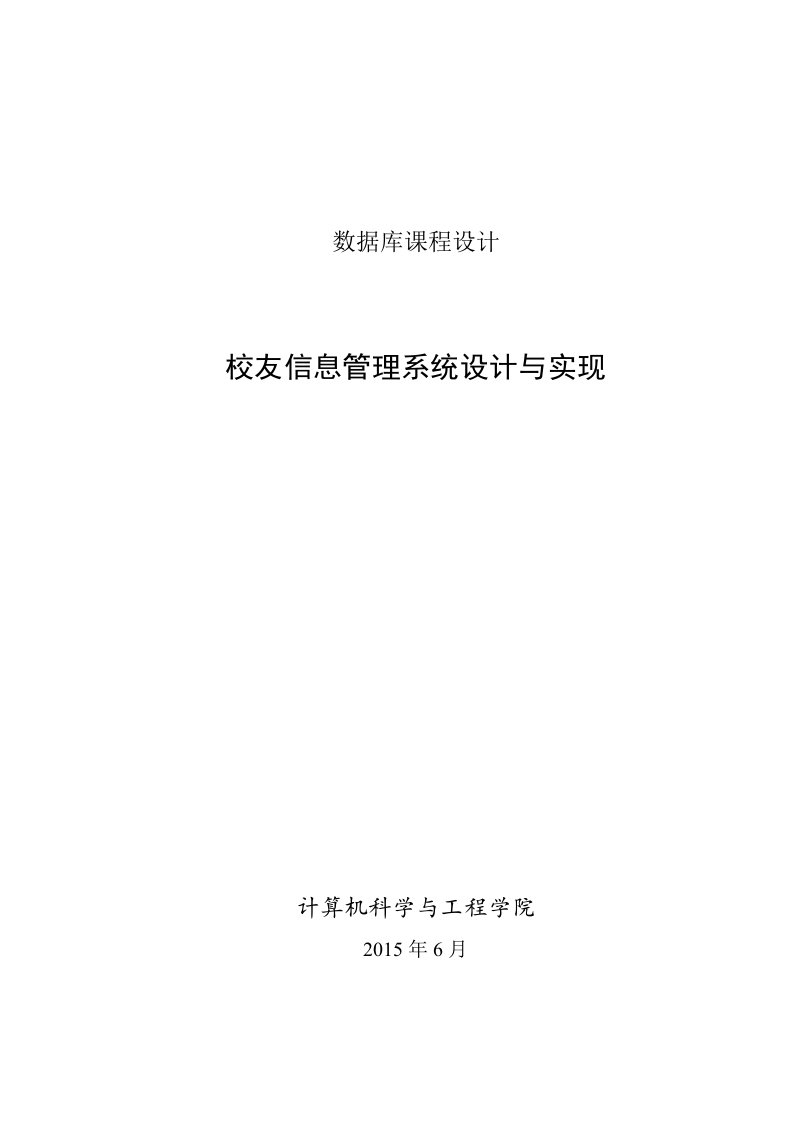 数据库课程设计

校友信息管理系统设计与实现

计算机科学与工程学院

2015 年 6 月